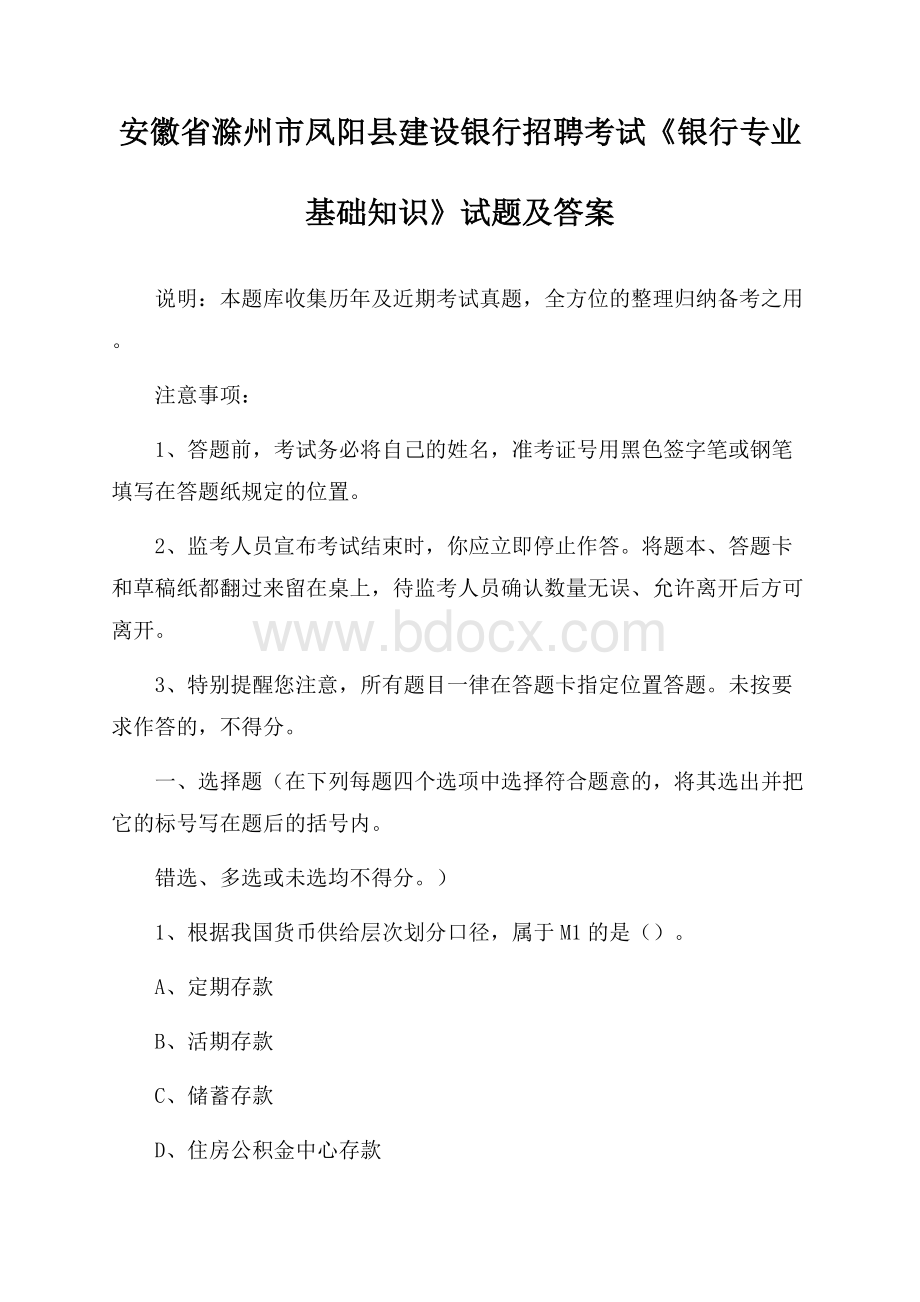 安徽省滁州市凤阳县建设银行招聘考试《银行专业基础知识》试题及答案

说明：本题库收集历年及近期考试真题，全方位的整理归纳备考之用。

注意事项：

1、答题前，考试务必将自己的姓名，准考证号用黑色签字笔或钢笔填写在答题纸规定的位置。

2、监考人员宣布考试结束时，你应立即停止作答。将题本、答题卡和草稿纸都翻过来留在桌上，待监考人员确认数量无误、允许离开后方可离开。

www.bdocx.com

3、特别提醒您注意，所有题目一律在答题卡指定位置答题。未按要求作答的，不得分。

一、选择题（在下列每题四个选项中选择符合题意的，将其选出并把它的标号写在题后的括号内。

错选、多选或未选均不得分。）

1、根据我国货币供给层次划分口径，属于M1的是（）。

A、定期存款

B、活期存款

C、储蓄存款

D、住房公积金中心存款